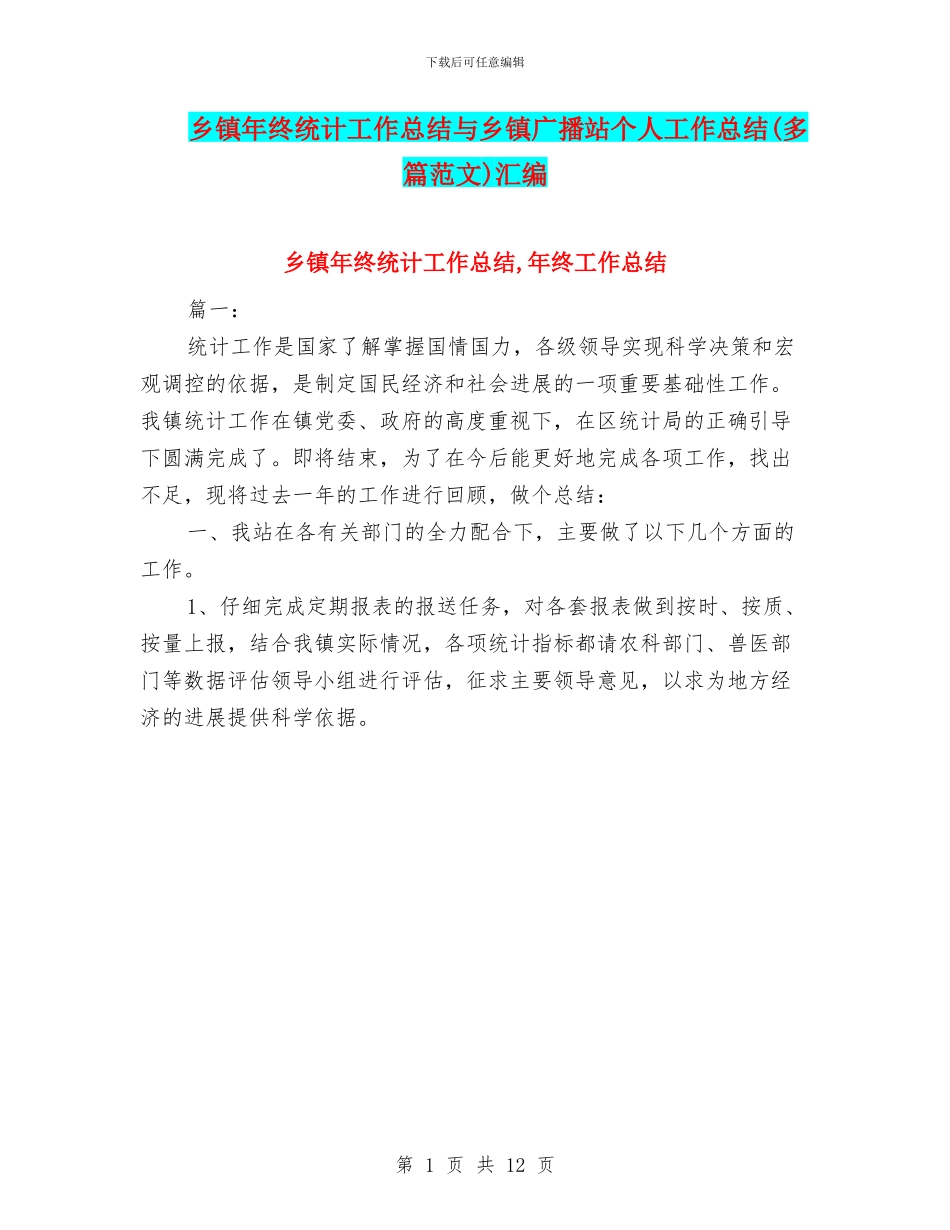 下载后可任意编辑

乡镇年终统计工作总结与乡镇广播站个人工作总结(多篇范文)汇编

乡镇年终统计工作总结,年终工作总结

篇一：

统计工作是国家了解掌握国情国力，各级领导实现科学决策和宏观调控的依据，是制定国民经济和社会进展的一项重要基础性工作。我镇统计工作在镇党委、政府的高度重视下，在区统计局的正确引导下圆满完成了。即将结束，为了在今后能更好地完成各项工作，找出不足，现将过去一年的工作进行回顾，做个总结：

一、我站在各有关部门的全力配合下，主要做了以下几个方面的工作。

1、仔细完成定期报表的报送任务，对各套报表做到按时、按质、按量上报，结合我镇实际情况，各项统计指标都请农科部门、兽医部门等数据评估领导小组进行评估，征求主要领导意见，以求为地方经济的进展提供科学依据。

第 1 页 共 12 页